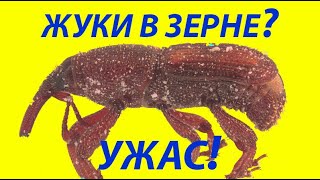 ЖУКИ В ЗЕРНЕ?

УЖАС!